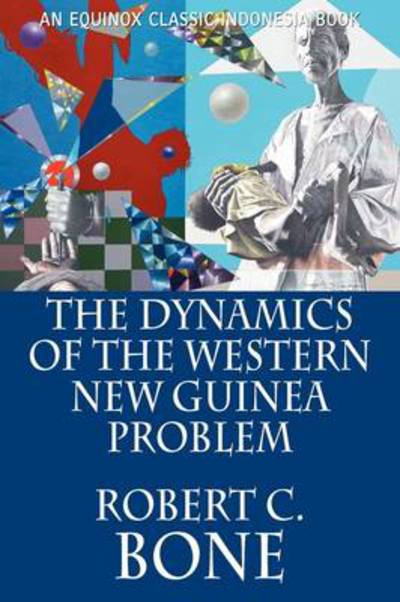 AN EQUINOX CLASSIC INDONESIA BOOK

THE DYNAMICS OF THE WESTERN NEW GUINEA PROBLEM

ROBERT C. BONE